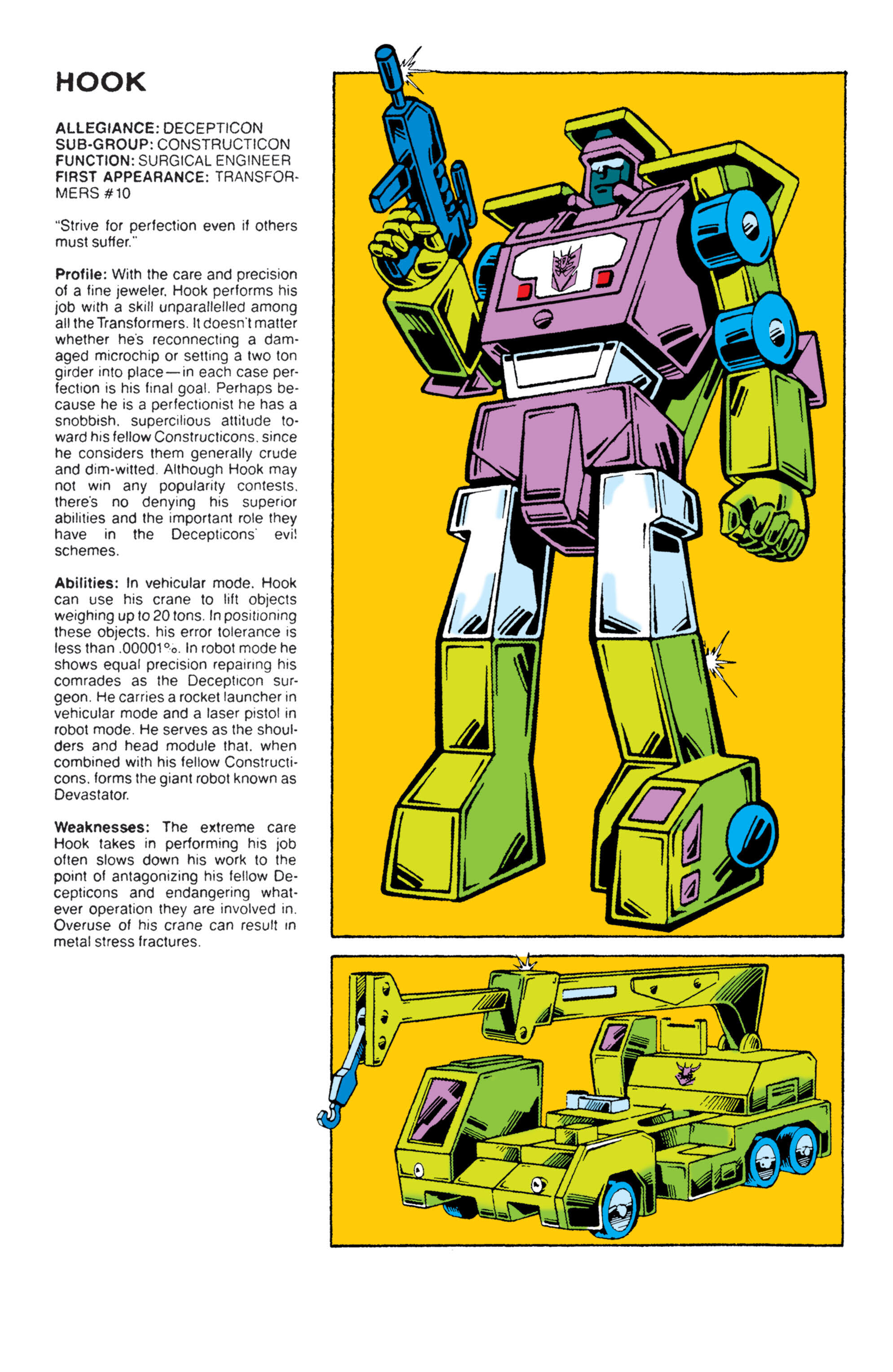 HOOK

ALLEGIANCE: DECEPTICON
SUB-GROUP: CONSTRUCTICON
FUNCTION: SURGICAL ENGINEER
FIRST APPEARANCE: TRANSFORMERS #10

"Strive for perfection even if others must suffer."

Profile: With the care and precision of a fine jeweler, Hook performs his job with a skill unparallelled among all the Transformers. It doesn't matter whether he's reconnecting a damaged microchip or setting a two ton girder into place—in each case perfection is his final goal. Perhaps because he is a perfectionist he has a snobbish, supercilious attitude toward his fellow Constructicons, since he considers them generally crude and dim-witted. Although Hook may not win any popularity contests, there's no denying his superior abilities and the important role they have in the Decepticons' evil schemes.

Abilities: In vehicular mode, Hook can use his crane to lift objects weighing up to 20 tons. In positioning these objects, his error tolerance is less than .00001%. In robot mode he shows equal precision repairing his comrades as the Decepticon surgeon. He carries a rocket launcher in vehicular mode and a laser pistol in robot mode. He serves as the shoulders and head module that, when combined with his fellow Constructicons, forms the giant robot known as Devastator.

Weaknesses: The extreme care Hook takes in performing his job often slows down his work to the point of antagonizing his fellow Decepticons and endangering whatever operation they are involved in. Overuse of his crane can result in metal stress fractures.